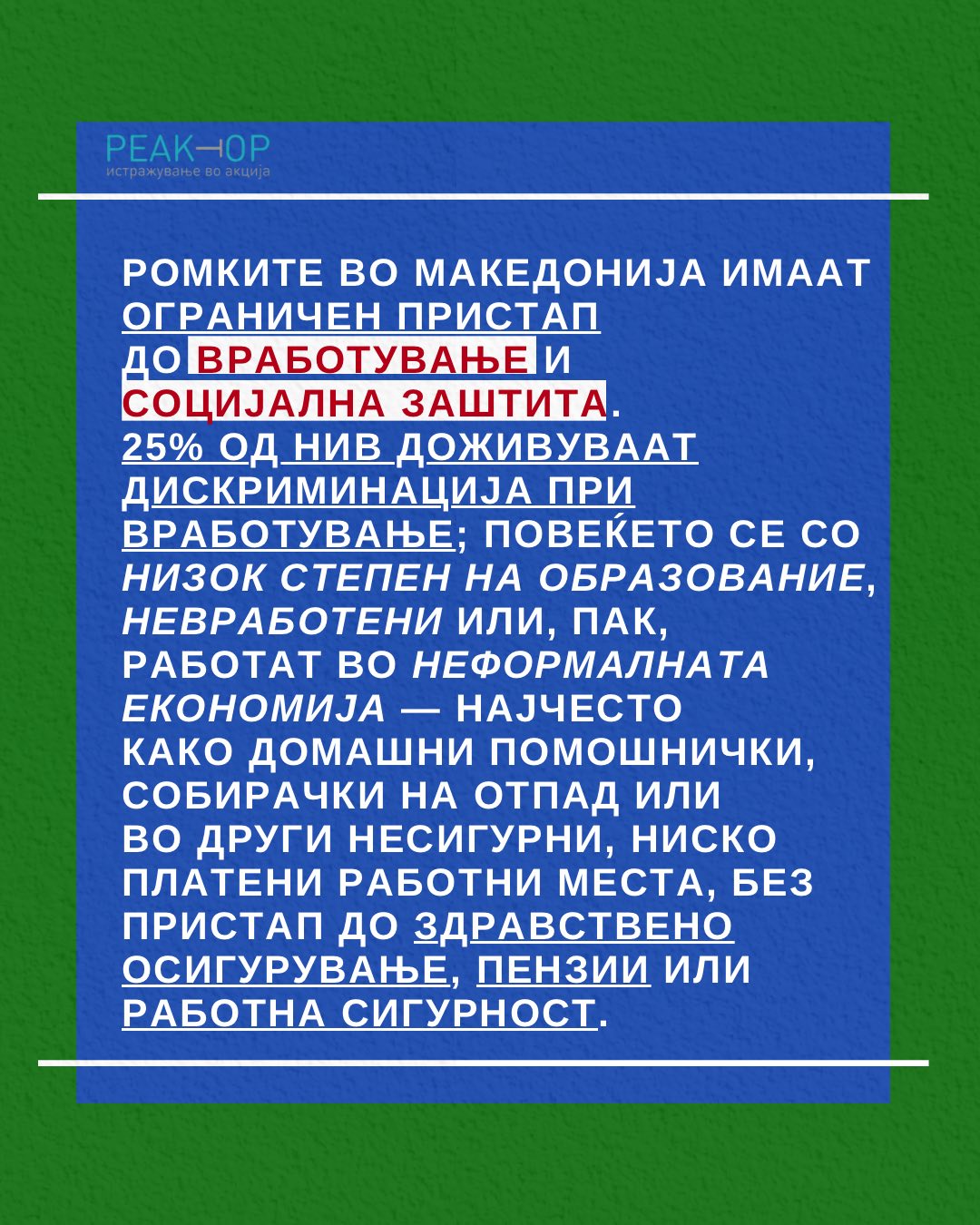 РЕАКТОР
истражување во акција

РОМКИТЕ ВО МАКЕДОНИЈА ИМААТ ОГРАНИЧЕН ПРИСТАП ДО ВРАБОТУВАЊЕ И СОЦИЈАЛНА ЗАШТИТА. 25% ОД НИВ ДОЖИВУВААТ ДИСКРИМИНАЦИЈА ПРИ ВРАБОТУВАЊЕ; ПОВЕЌЕТО СЕ СО НИЗОК СТЕПЕН НА ОБРАЗОВАНИЕ, НЕВРАБОТЕНИ ИЛИ, ПАК, РАБОТАТ ВО НЕФОРМАЛНАТА ЕКОНОМИЈА — НАЈЧЕСТО КАКО ДОМАШНИ ПОМОШНИЧКИ, СОБИРАЧКИ НА ОТПАД ИЛИ ВО ДРУГИ НЕСИГУРНИ, НИСКО ПЛАТЕНИ РАБОТНИ МЕСТА, БЕЗ ПРИСТАП ДО ЗДРАВСТВЕНО ОСИГУРУВАЊЕ, ПЕНЗИИ ИЛИ РАБОТНА СИГУРНОСТ.